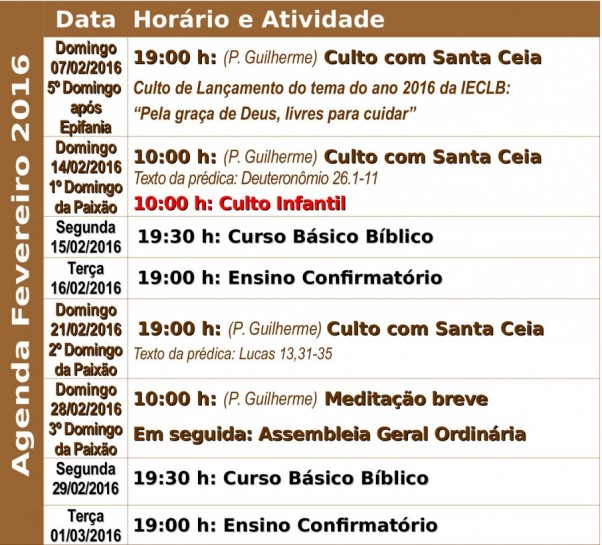 Agenda Fevereiro 2016

| Data | Horário e Atividade |
|---|---|
| Domingo 07/02/2016 5º Domingo após Epifania | 19:00 h: (P. Guilherme) Culto com Santa Ceia Culto de Lançamento do tema do ano 2016 da IECLB: "Pela graça de Deus, livres para cuidar" |
| Domingo 14/02/2016 1º Domingo da Paixão | 10:00 h: (P. Guilherme) Culto com Santa Ceia Texto da prédica: Deuteronômio 26.1-11 10:00 h: Culto Infantil |
| Segunda 15/02/2016 | 19:30 h: Curso Básico Bíblico |
| Terça 16/02/2016 | 19:00 h: Ensino Confirmatório |
| Domingo 21/02/2016 2º Domingo da Paixão | 19:00 h: (P. Guilherme) Culto com Santa Ceia Texto da prédica: Lucas 13,31-35 |
| Domingo 28/02/2016 3º Domingo da Paixão | 10:00 h: (P. Guilherme) Meditação breve Em seguida: Assembleia Geral Ordinária |
| Segunda 29/02/2016 | 19:30 h: Curso Básico Bíblico |
| Terça 01/03/2016 | 19:00 h: Ensino Confirmatório |